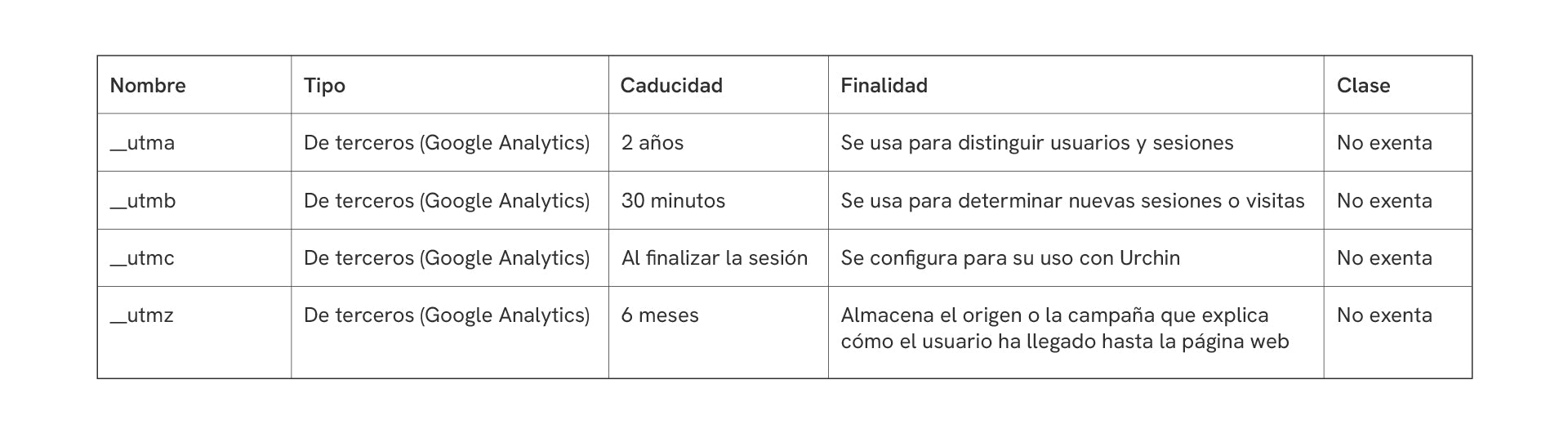 | Nombre | Tipo | Caducidad | Finalidad | Clase |
|---|---|---|---|---|
| __utma | De terceros (Google Analytics) | 2 años | Se usa para distinguir usuarios y sesiones | No exenta |
| __utmb | De terceros (Google Analytics) | 30 minutos | Se usa para determinar nuevas sesiones o visitas | No exenta |
| __utmc | De terceros (Google Analytics) | Al finalizar la sesión | Se configura para su uso con Urchin | No exenta |
| __utmz | De terceros (Google Analytics) | 6 meses | Almacena el origen o la campaña que explica cómo el usuario ha llegado hasta la página web | No exenta |